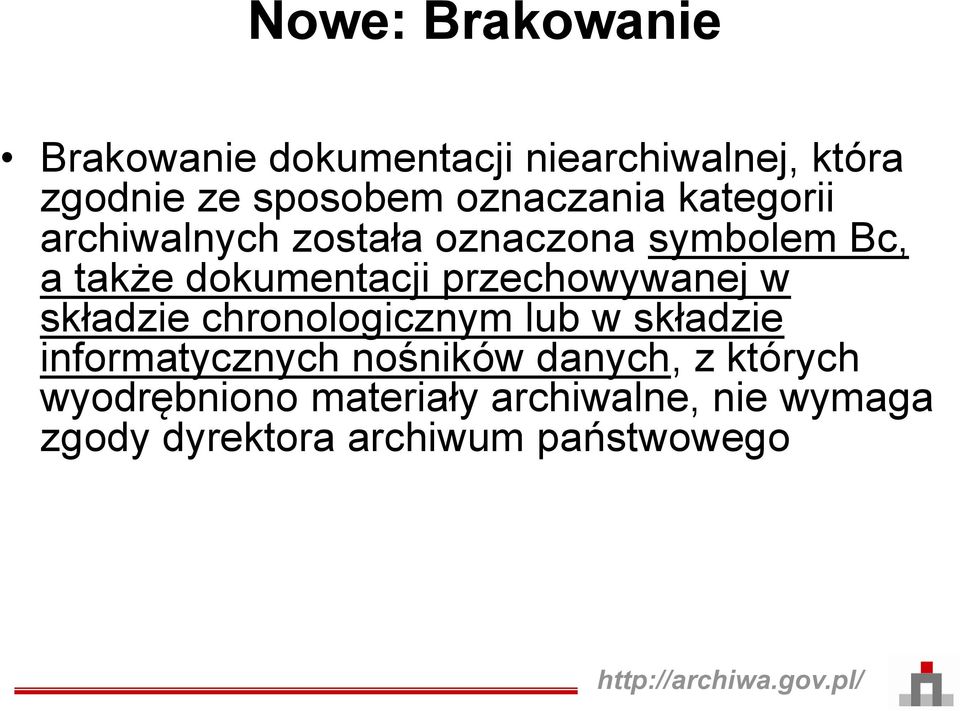 Nowe: Brakowanie

• Brakowanie dokumentacji niearchiwalnej, która zgodnie ze sposobem oznaczania kategorii archiwalnych została oznaczona symbolem Bc, a także dokumentacji przechowywanej w składzie chronologicznym lub w składzie informatycznych nośników danych, z których wyodrębniono materiały archiwalne, nie wymaga zgody dyrektora archiwum państwowego

http://archiwa.gov.pl/